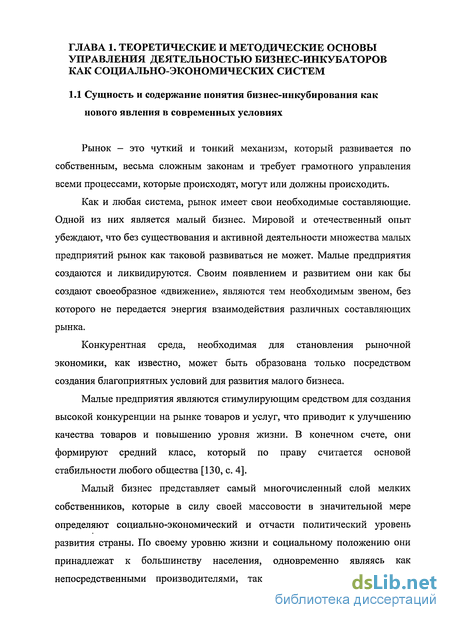 ГЛАВА 1. ТЕОРЕТИЧЕСКИЕ И МЕТОДИЧЕСКИЕ ОСНОВЫ УПРАВЛЕНИЯ ДЕЯТЕЛЬНОСТЬЮ БИЗНЕС-ИНКУБАТОРОВ КАК СОЦИАЛЬНО-ЭКОНОМИЧЕСКИХ СИСТЕМ

1.1 Сущность и содержание понятия бизнес-инкубирования как нового явления в современных условиях

Рынок – это чуткий и тонкий механизм, который развивается по собственным, весьма сложным законам и требует грамотного управления всеми процессами, которые происходят, могут или должны происходить.

Как и любая система, рынок имеет свои необходимые составляющие. Одной из них является малый бизнес. Мировой и отечественный опыт убеждают, что без существования и активной деятельности множества малых предприятий рынок как таковой развиваться не может. Малые предприятия создаются и ликвидируются. Своим появлением и развитием они как бы создают своеобразное «движение», являются тем необходимым звеном, без которого не передается энергия взаимодействия различных составляющих рынка.

Конкурентная среда, необходимая для становления рыночной экономики, как известно, может быть образована только посредством создания благоприятных условий для развития малого бизнеса.

Малые предприятия являются стимулирующим средством для создания высокой конкуренции на рынке товаров и услуг, что приводит к улучшению качества товаров и повышению уровня жизни. В конечном счете, они формируют средний класс, который по праву считается основой стабильности любого общества [130, с. 4].

Малый бизнес представляет самый многочисленный слой мелких собственников, которые в силу своей массовости в значительной мере определяют социально-экономический и отчасти политический уровень развития страны. По своему уровню жизни и социальному положению они принадлежат к большинству населения, одновременно являясь как непосредственными производителями, так

dsLib.net
библиотека диссертаций